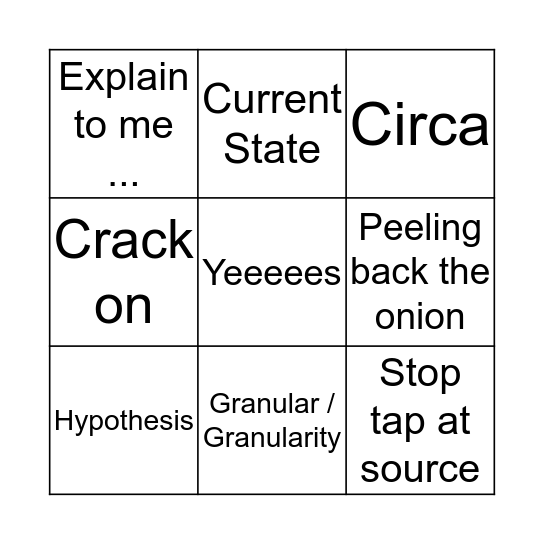 | | | |
|---|---|---|
| Explain to me ... | Current State | Circa |
| Crack on | Yeeeees | Peeling back the onion |
| Hypothesis | Granular / Granularity | Stop tap at source |